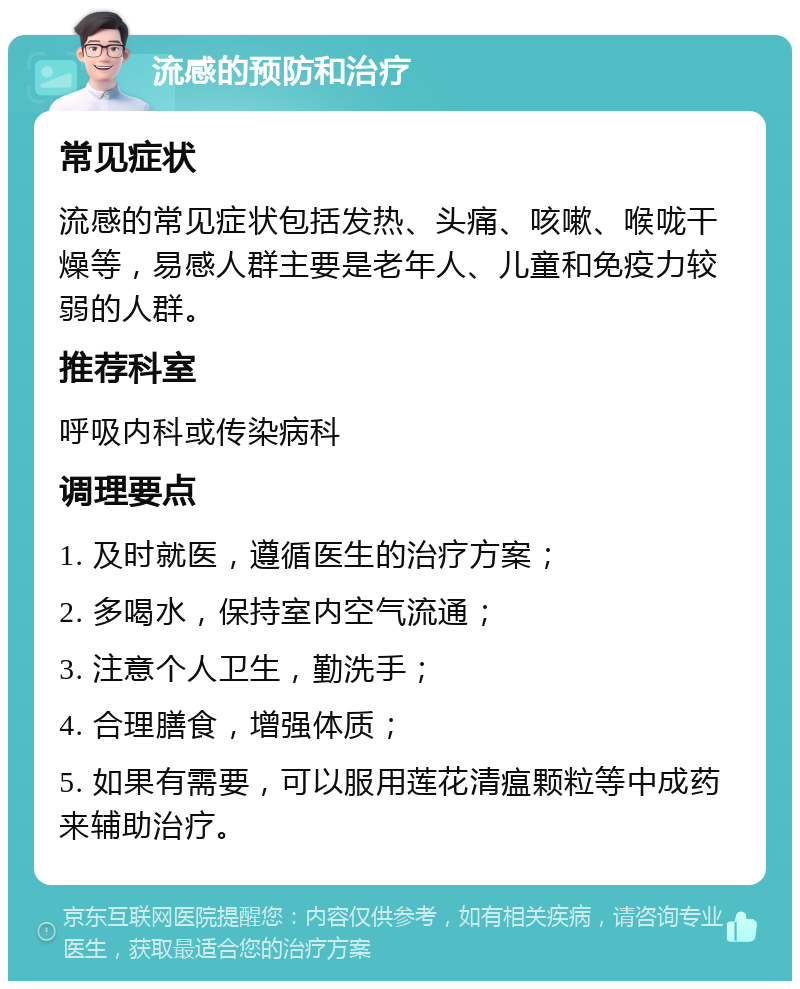 流感的预防和治疗

常见症状

流感的常见症状包括发热、头痛、咳嗽、喉咙干燥等，易感人群主要是老年人、儿童和免疫力较弱的人群。

推荐科室

呼吸内科或传染病科

调理要点

1. 及时就医，遵循医生的治疗方案；

2. 多喝水，保持室内空气流通；

3. 注意个人卫生，勤洗手；

4. 合理膳食，增强体质；

5. 如果有需要，可以服用莲花清瘟颗粒等中成药来辅助治疗。

京东互联网医院提醒您：内容仅供参考，如有相关疾病，请咨询专业医生，获取最适合您的治疗方案